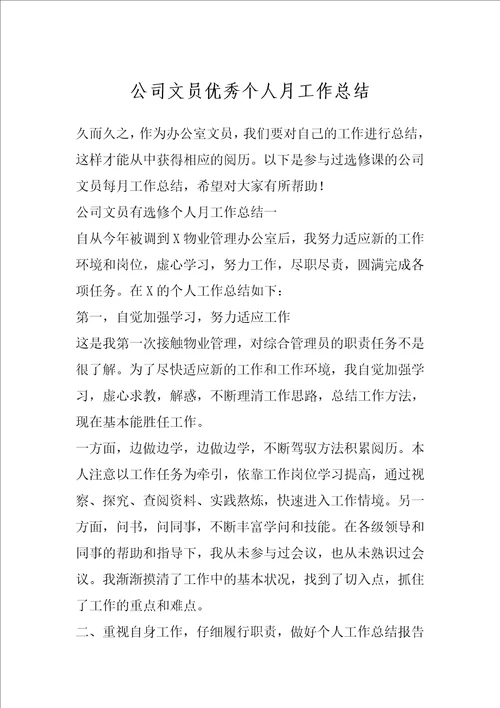 公司文员优秀个人月工作总结

久而久之，作为办公室文员，我们要对自己的工作进行总结，这样才能从中获得相应的阅历。以下是参与过选修课的公司文员每月工作总结，希望对大家有所帮助！

公司文员有选修个人月工作总结一

自从今年被调到X物业管理办公室后，我努力适应新的工作环境和岗位，虚心学习，努力工作，尽职尽责，圆满完成各项任务。在X的个人工作总结如下：

第一，自觉加强学习，努力适应工作

这是我第一次接触物业管理，对综合管理员的职责任务不是很了解。为了尽快适应新的工作和工作环境，我自觉加强学习，虚心求教，解惑，不断理清工作思路，总结工作方法，现在基本能胜任工作。

一方面，边做边学，边做边学，不断驾驭方法积累阅历。本人注意以工作任务为牵引，依靠工作岗位学习提高，通过视察、探究、查阅资料、实践熬炼，快速进入工作情境。另一方面，问书，问同事，不断丰富学问和技能。在各级领导和同事的帮助和指导下，我从未参与过会议，也从未熟识过会议。我渐渐摸清了工作中的基本状况，找到了切入点，抓住了工作的重点和难点。

二、重视自身工作，仔细履行职责，做好个人工作总结报告